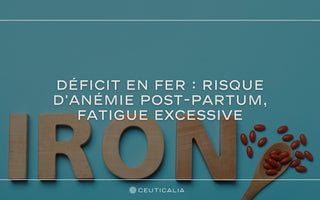 DÉFICIT EN FER : RISQUE D'ANÉMIE POST-PARTUM, FATIGUE EXCESSIVE

IRON

CEUTICALIA